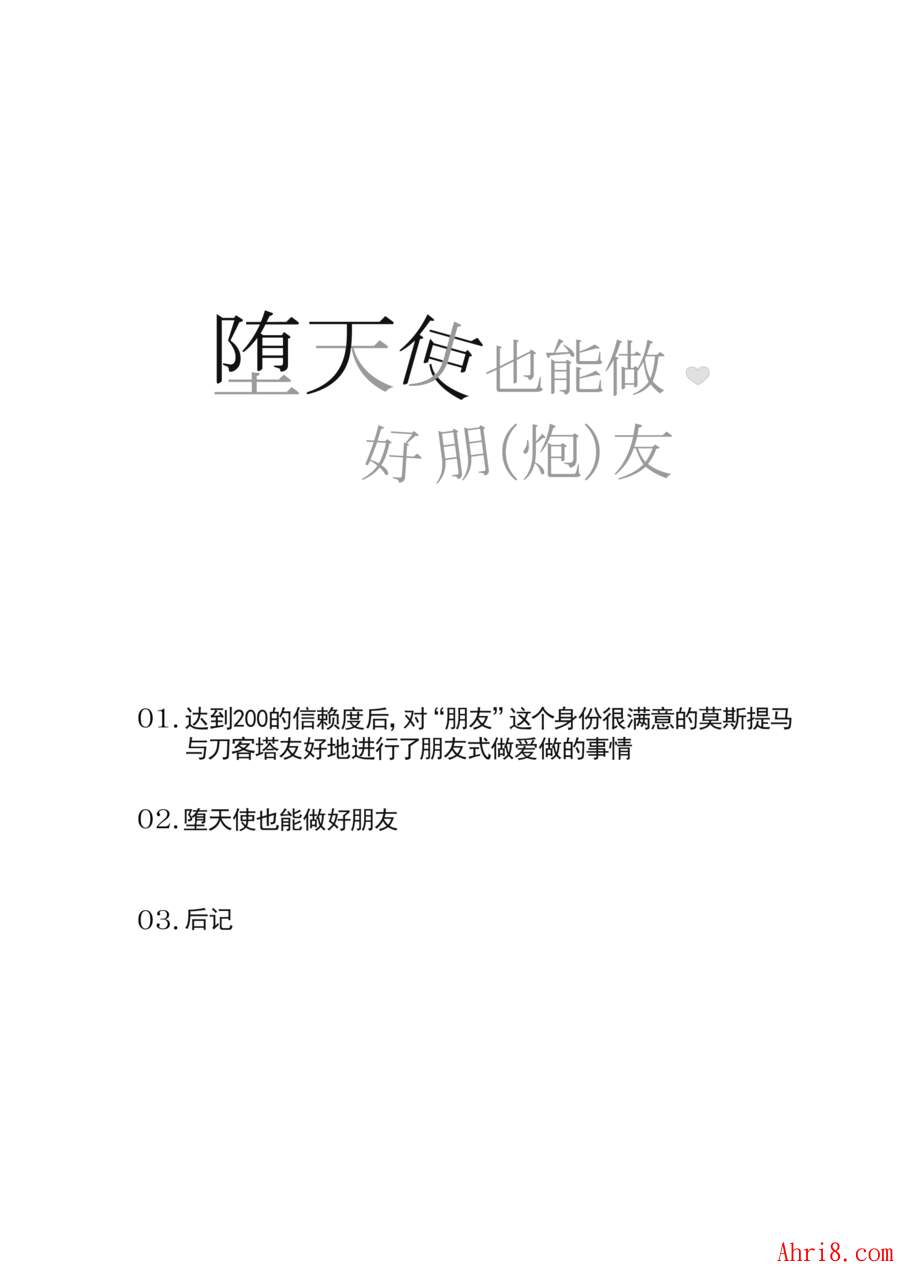 堕天使也能做
好朋(炮)友

01.达到200的信赖度后,对“朋友”这个身份很满意的莫斯提马与刀客塔友好地进行了朋友式做爱做的事情

02.堕天使也能做好朋友

03.后记

Ahri8.com